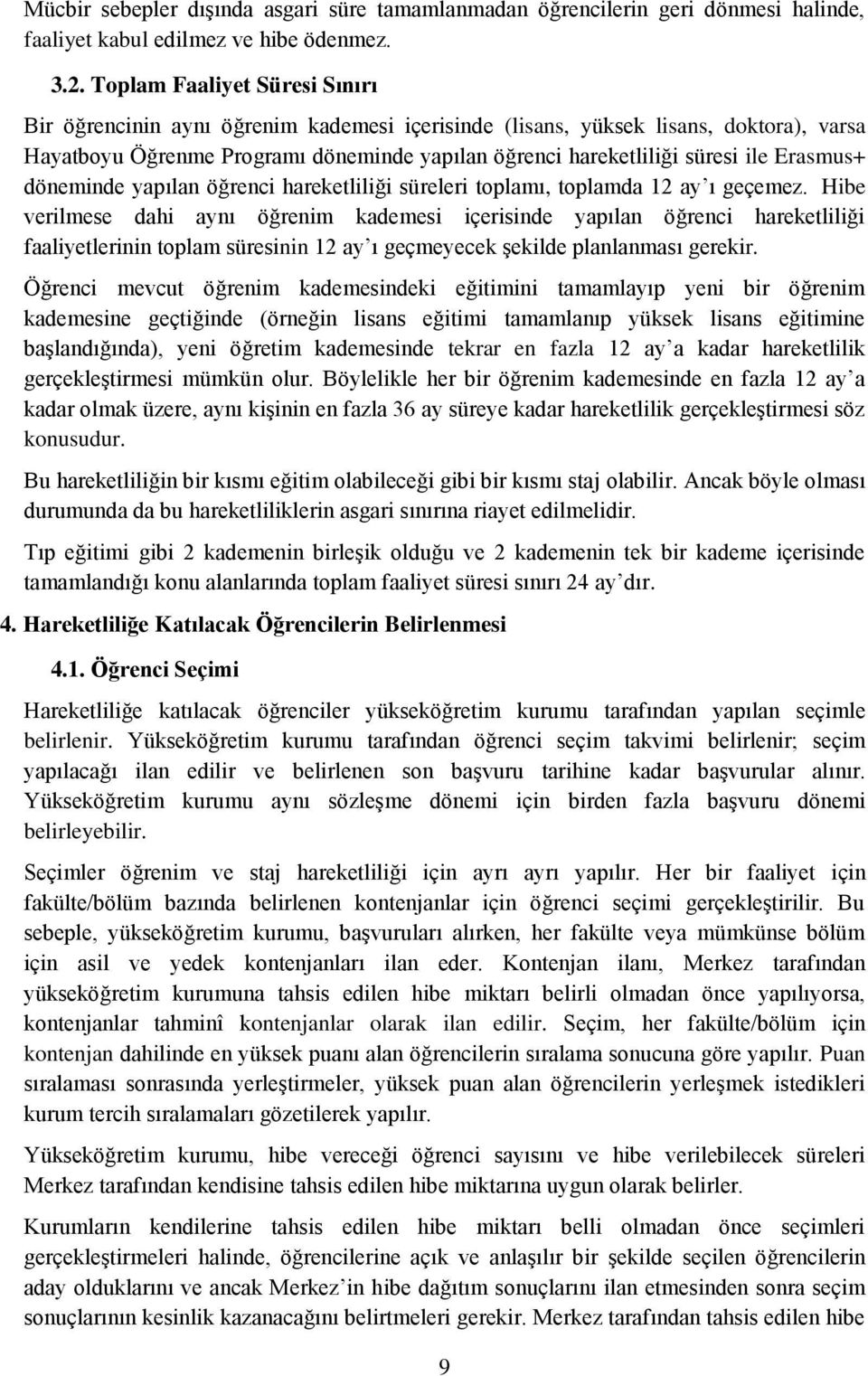 Mücbir sebepler dışında asgari süre tamamlanmadan öğrencilerin geri dönmesi halinde, faaliyet kabul edilmez ve hibe ödenmez.

3.2. Toplam Faaliyet Süresi Sınırı

Bir öğrencinin aynı öğrenim kademesi içerisinde (lisans, yüksek lisans, doktora), varsa Hayatboyu Öğrenme Programı döneminde yapılan öğrenci hareketliliği süresi ile Erasmus+ döneminde yapılan öğrenci hareketliliği süreleri toplamı, toplamda 12 ay'ı geçemez. Hibe verilmese dahi aynı öğrenim kademesi içerisinde yapılan öğrenci hareketliliği faaliyetlerinin toplam süresinin 12 ay'ı geçmeyecek şekilde planlanması gerekir.

Öğrenci mevcut öğrenim kademesindeki eğitimini tamamlayıp yeni bir öğrenim kademesine geçtiğinde (örneğin lisans eğitimi tamamlanıp yüksek lisans eğitimine başlandığında), yeni öğretim kademesinde tekrar en fazla 12 ay'a kadar hareketlilik gerçekleştirmesi mümkün olur. Böylelikle her bir öğrenim kademesinde en fazla 12 ay'a kadar olmak üzere, aynı kişinin en fazla 36 ay süreye kadar hareketlilik gerçekleştirmesi söz konusudur.

Bu hareketliliğin bir kısmı eğitim olabileceği gibi bir kısmı staj olabilir. Ancak böyle olması durumunda da bu hareketliliklerin asgari sınırına riayet edilmelidir.

Tıp eğitimi gibi 2 kademenin birleşik olduğu ve 2 kademenin tek bir kademe içerisinde tamamlandığı konu alanlarında toplam faaliyet süresi sınırı 24 ay'dır.

4. Hareketliliğe Katılacak Öğrencilerin Belirlenmesi

4.1. Öğrenci Seçimi

Hareketliliğe katılacak öğrenciler yükseköğretim kurumu tarafından yapılan seçimle belirlenir. Yükseköğretim kurumu tarafından öğrenci seçim takvimi belirlenir; seçim yapılacağı ilan edilir ve belirlenen son başvuru tarihine kadar başvurular alınır. Yükseköğretim kurumu aynı sözleşme dönemi için birden fazla başvuru dönemi belirleyebilir.

Seçimler öğrenim ve staj hareketliliği için ayrı ayrı yapılır. Her bir faaliyet için fakülte/bölüm bazında belirlenen kontenjanlar için öğrenci seçimi gerçekleştirilir. Bu sebeple, yükseköğretim kurumu, başvuruları alırken, her fakülte veya mümkünse bölüm için asil ve yedek kontenjanları ilan eder. Kontenjan ilanı, Merkez tarafından yükseköğretim kurumuna tahsis edilen hibe miktarı belirli olmadan önce yapılıyorsa, kontenjanlar tahminî kontenjanlar olarak ilan edilir. Seçim, her fakülte/bölüm için kontenjan dahilinde en yüksek puanı alan öğrencilerin sıralama sonucuna göre yapılır. Puan sıralaması sonrasında yerleştirmeler, yüksek puan alan öğrencilerin yerleşmek istedikleri kurum tercih sıralamaları gözetilerek yapılır.

Yükseköğretim kurumu, hibe vereceği öğrenci sayısını ve hibe verilebilecek süreleri Merkez tarafından kendisine tahsis edilen hibe miktarına uygun olarak belirler.

Kurumların kendilerine tahsis edilen hibe miktarı belli olmadan önce seçimleri gerçekleştirmeleri halinde, öğrencilerine açık ve anlaşılır bir şekilde seçilen öğrencilerin aday olduklarını ve ancak Merkez'in hibe dağıtım sonuçlarını ilan etmesinden sonra seçim sonuçlarının kesinlik kazanacağını belirtmeleri gerekir. Merkez tarafından tahsis edilen hibe

9